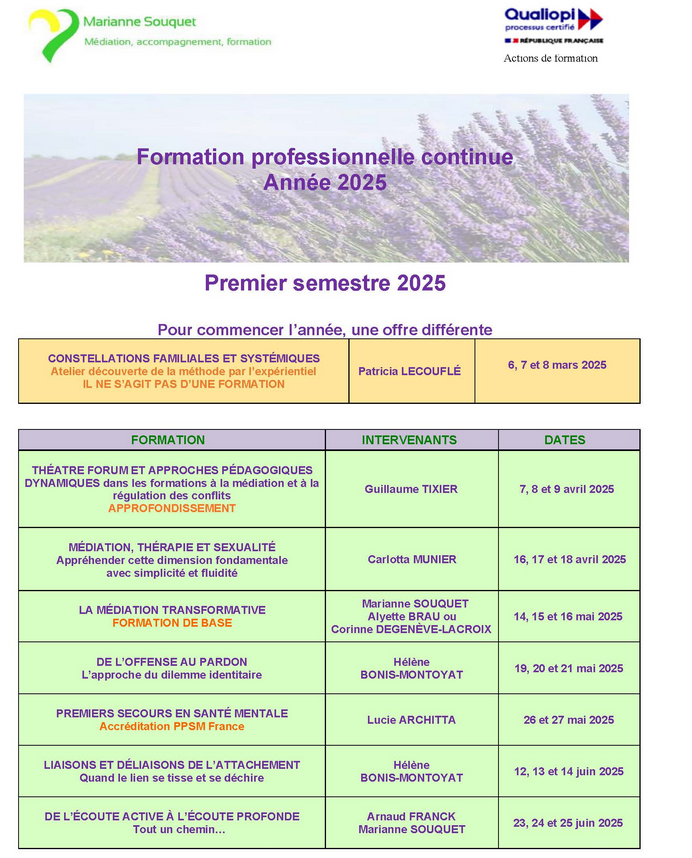 Marianne Souquet
Médiation, accompagnement, formation

Qualiopi
processus certifié
RÉPUBLIQUE FRANÇAISE
Actions de formation

Formation professionnelle continue
Année 2025

Premier semestre 2025

Pour commencer l'année, une offre différente

| CONSTELLATIONS FAMILIALES ET SYSTÉMIQUES Atelier découverte de la méthode par l'expérientiel IL NE S'AGIT PAS D'UNE FORMATION | Patricia LECOUFLÉ | 6, 7 et 8 mars 2025 |
|---|---|---|

| FORMATION | INTERVENANTS | DATES |
|---|---|---|
| THÉATRE FORUM ET APPROCHES PÉDAGOGIQUES DYNAMIQUES dans les formations à la médiation et à la régulation des conflits APPROFONDISSEMENT | Guillaume TIXIER | 7, 8 et 9 avril 2025 |
| MÉDIATION, THÉRAPIE ET SEXUALITÉ Appréhender cette dimension fondamentale avec simplicité et fluidité | Carlotta MUNIER | 16, 17 et 18 avril 2025 |
| LA MÉDIATION TRANSFORMATIVE FORMATION DE BASE | Marianne SOUQUET Alyette BRAU ou Corinne DEGENÈVE-LACROIX | 14, 15 et 16 mai 2025 |
| DE L'OFFENSE AU PARDON L'approche du dilemme identitaire | Hélène BONIS-MONTOYAT | 19, 20 et 21 mai 2025 |
| PREMIERS SECOURS EN SANTÉ MENTALE Accréditation PPSM France | Lucie ARCHITTA | 26 et 27 mai 2025 |
| LIAISONS ET DÉLIAISONS DE L'ATTACHEMENT Quand le lien se tisse et se déchire | Hélène BONIS-MONTOYAT | 12, 13 et 14 juin 2025 |
| DE L'ÉCOUTE ACTIVE À L'ÉCOUTE PROFONDE Tout un chemin… | Arnaud FRANCK Marianne SOUQUET | 23, 24 et 25 juin 2025 |